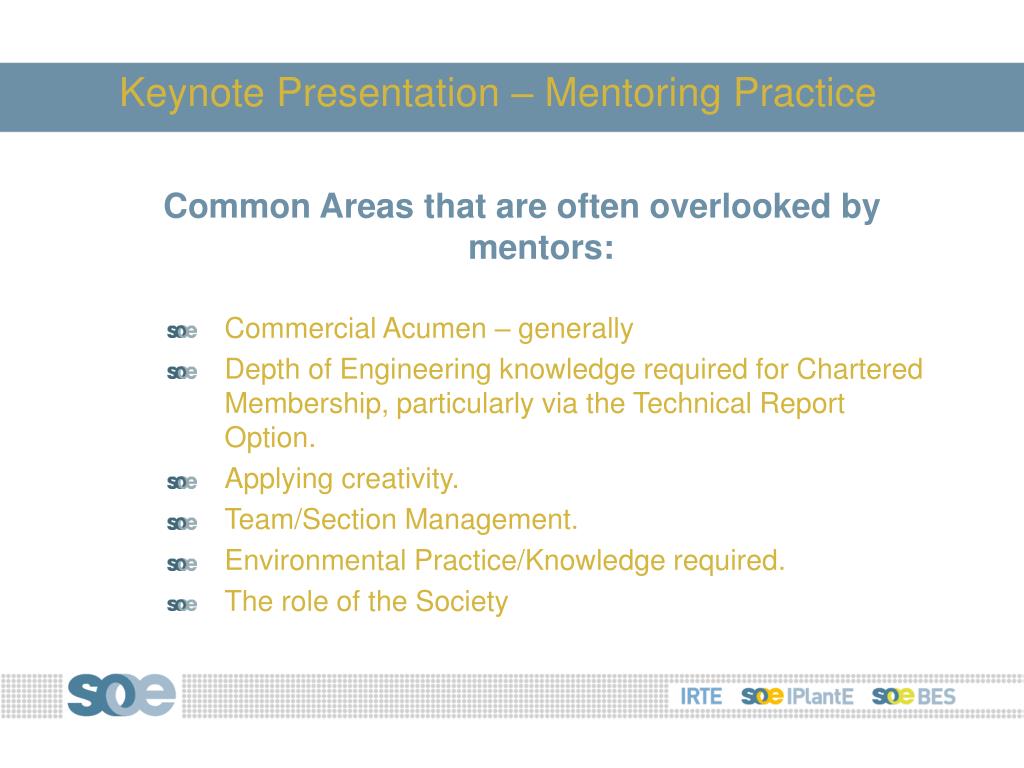 Keynote Presentation – Mentoring Practice

Common Areas that are often overlooked by mentors:

soe Commercial Acumen – generally
soe Depth of Engineering knowledge required for Chartered Membership, particularly via the Technical Report Option.
soe Applying creativity.
soe Team/Section Management.
soe Environmental Practice/Knowledge required.
soe The role of the Society

soe

IRTE soe IPlantE soe BES